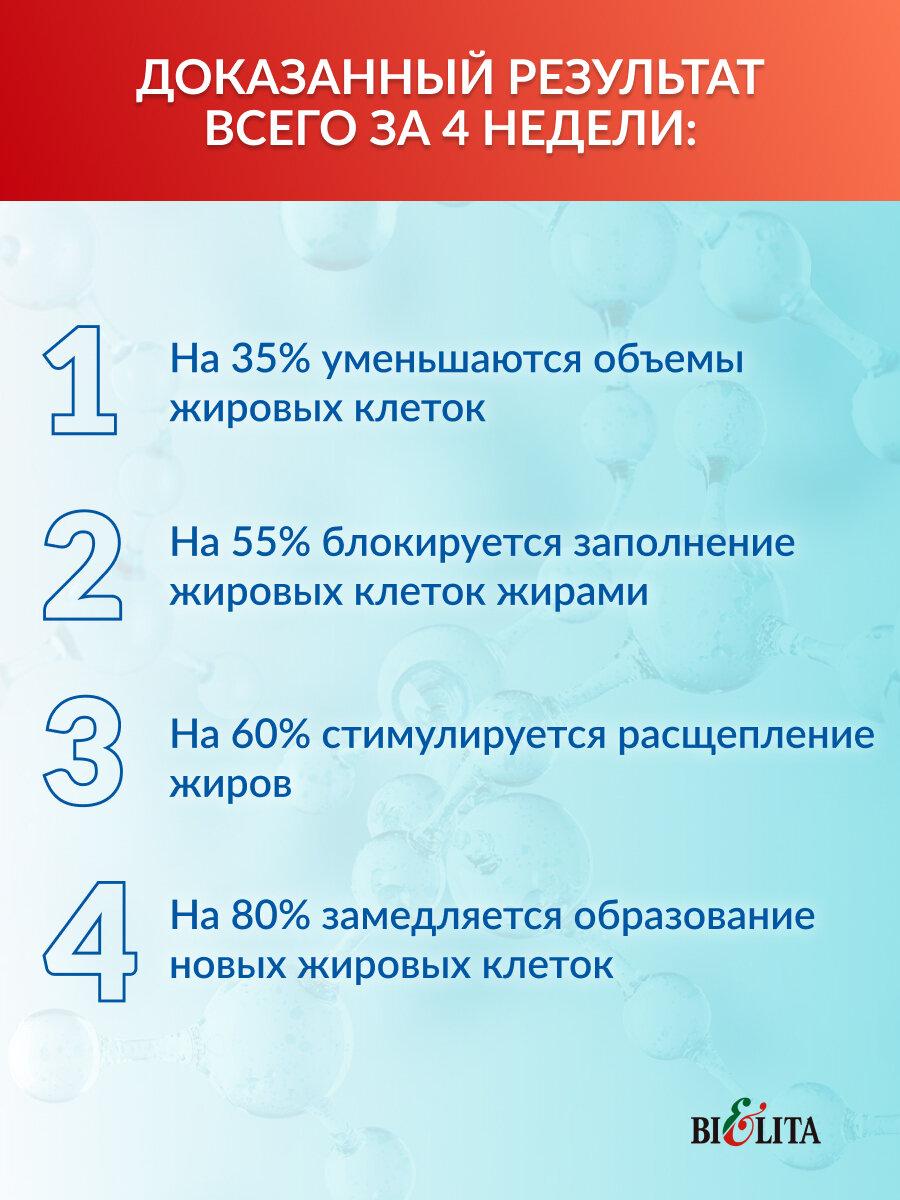 ДОКАЗАННЫЙ РЕЗУЛЬТАТ ВСЕГО ЗА 4 НЕДЕЛИ:

1 На 35% уменьшаются объемы жировых клеток

2 На 55% блокируется заполнение жировых клеток жирами

3 На 60% стимулируется расщепление жиров

4 На 80% замедляется образование новых жировых клеток

BIELITA